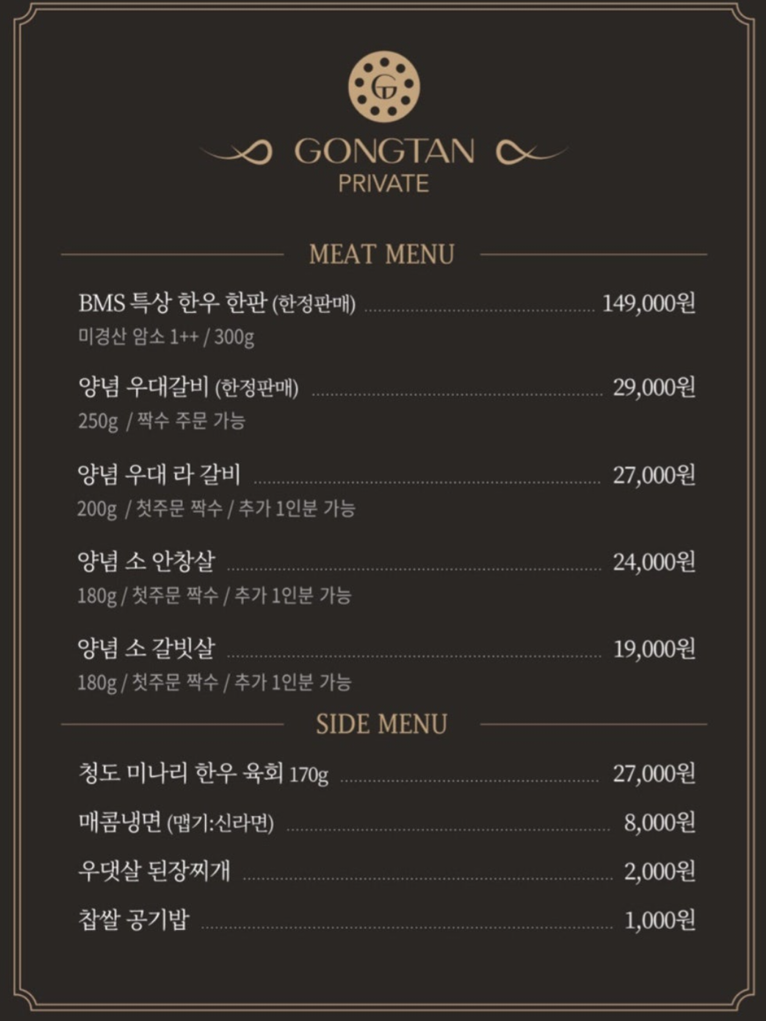 GONGTAN
PRIVATE

MEAT MENU

BMS 특상 한우 한판 (한정판매) 149,000원
미경산 암소 1++ / 300g

양념 우대갈비 (한정판매) 29,000원
250g / 짝수 주문 가능

양념 우대 라 갈비 27,000원
200g / 첫주문 짝수 / 추가 1인분 가능

양념 소 안창살 24,000원
180g / 첫주문 짝수 / 추가 1인분 가능

양념 소 갈빗살 19,000원
180g / 첫주문 짝수 / 추가 1인분 가능

SIDE MENU

청도 미나리 한우 육회 170g 27,000원

매콤냉면 (맵기:신라면) 8,000원

우댓살 된장찌개 2,000원

찹쌀 공기밥 1,000원